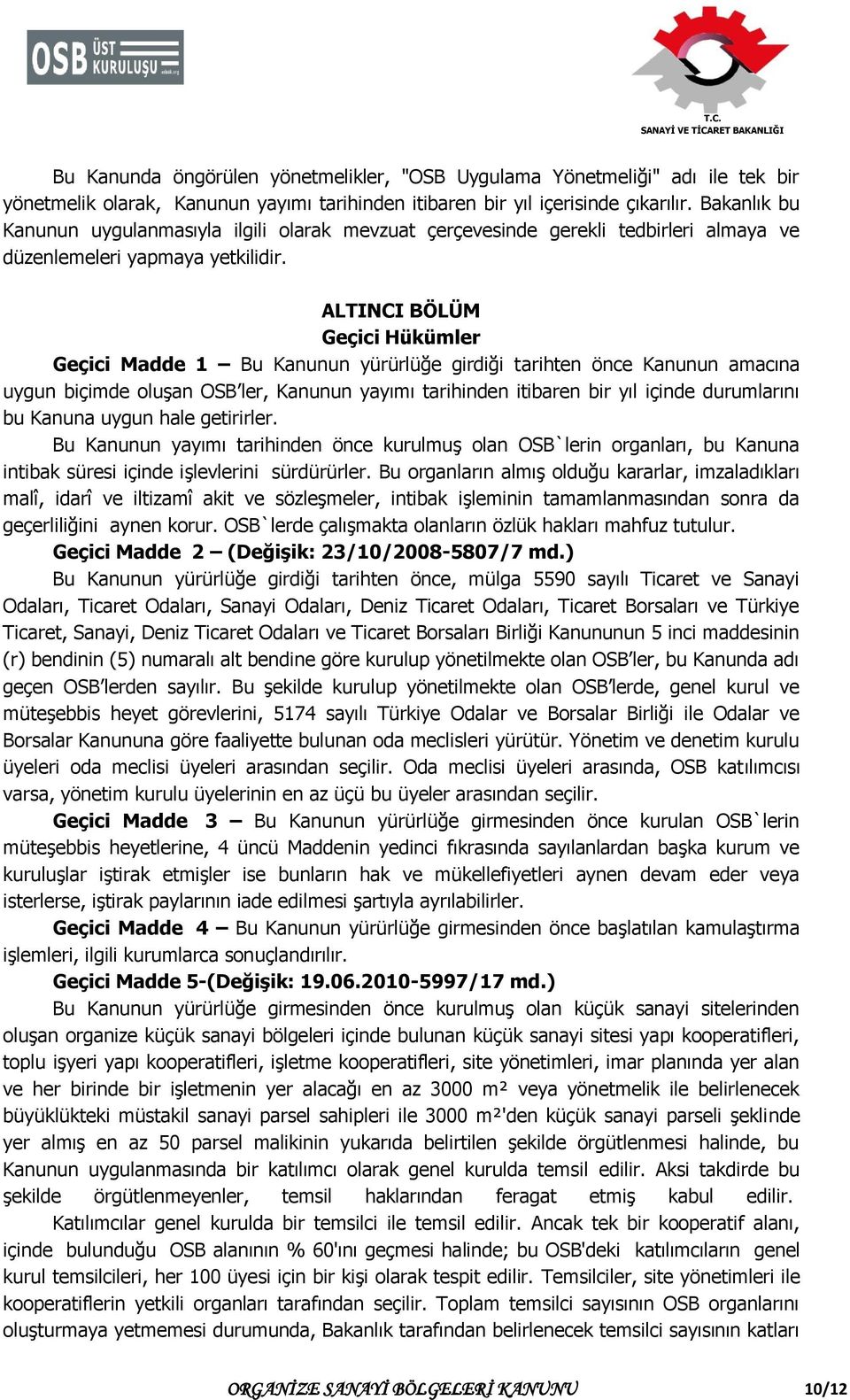 OSB ÜST KURULUŞU

T.C.
SANAYİ VE TİCARET BAKANLIĞI

Bu Kanunda öngörülen yönetmelikler, "OSB Uygulama Yönetmeliği" adı ile tek bir yönetmelik olarak, Kanunun yayımı tarihinden itibaren bir yıl içerisinde çıkarılır. Bakanlık bu Kanunun uygulanmasıyla ilgili olarak mevzuat çerçevesinde gerekli tedbirleri almaya ve düzenlemeleri yapmaya yetkilidir.

ALTINCI BÖLÜM
Geçici Hükümler

Geçici Madde 1 – Bu Kanunun yürürlüğe girdiği tarihten önce Kanunun amacına uygun biçimde oluşan OSB'ler, Kanunun yayımı tarihinden itibaren bir yıl içinde durumlarını bu Kanuna uygun hale getirirler.

Bu Kanunun yayımı tarihinden önce kurulmuş olan OSB`lerin organları, bu Kanuna intibak süresi içinde işlevlerini sürdürürler. Bu organların almış olduğu kararlar, imzaladıkları malî, idarî ve iltizamî akit ve sözleşmeler, intibak işleminin tamamlanmasından sonra da geçerliliğini aynen korur. OSB`lerde çalışmakta olanların özlük hakları mahfuz tutulur.

Geçici Madde 2 – (Değişik: 23/10/2008-5807/7 md.)

Bu Kanunun yürürlüğe girdiği tarihten önce, mülga 5590 sayılı Ticaret ve Sanayi Odaları, Ticaret Odaları, Sanayi Odaları, Deniz Ticaret Odaları, Ticaret Borsaları ve Türkiye Ticaret, Sanayi, Deniz Ticaret Odaları ve Ticaret Borsaları Birliği Kanununun 5 inci maddesinin (r) bendinin (5) numaralı alt bendine göre kurulup yönetilmekte olan OSB'ler, bu Kanunda adı geçen OSB'lerden sayılır. Bu şekilde kurulup yönetilmekte olan OSB'lerde, genel kurul ve müteşebbis heyet görevlerini, 5174 sayılı Türkiye Odalar ve Borsalar Birliği ile Odalar ve Borsalar Kanununa göre faaliyette bulunan oda meclisleri yürütür. Yönetim ve denetim kurulu üyeleri oda meclisi üyeleri arasından seçilir. Oda meclisi üyeleri arasında, OSB katılımcısı varsa, yönetim kurulu üyelerinin en az üçü bu üyeler arasından seçilir.

Geçici Madde 3 – Bu Kanunun yürürlüğe girmesinden önce kurulan OSB`lerin müteşebbis heyetlerine, 4 üncü Maddenin yedinci fıkrasında sayılanlardan başka kurum ve kuruluşlar iştirak etmişler ise bunların hak ve mükellefiyetleri aynen devam eder veya isterlerse, iştirak paylarının iade edilmesi şartıyla ayrılabilirler.

Geçici Madde 4 – Bu Kanunun yürürlüğe girmesinden önce başlatılan kamulaştırma işlemleri, ilgili kurumlarca sonuçlandırılır.

Geçici Madde 5-(Değişik: 19.06.2010-5997/17 md.)

Bu Kanunun yürürlüğe girmesinden önce kurulmuş olan küçük sanayi sitelerinden oluşan organize küçük sanayi bölgeleri içinde bulunan küçük sanayi sitesi yapı kooperatifleri, toplu işyeri yapı kooperatifleri, işletme kooperatifleri, site yönetimleri, imar planında yer alan ve her birinde bir işletmenin yer alacağı en az 3000 m² veya yönetmelik ile belirlenecek büyüklükteki müstakil sanayi parsel sahipleri ile 3000 m²'den küçük sanayi parseli şeklinde yer almış en az 50 parsel malikinin yukarıda belirtilen şekilde örgütlenmesi halinde, bu Kanunun uygulanmasında bir katılımcı olarak genel kurulda temsil edilir. Aksi takdirde bu şekilde örgütlenmeyenler, temsil haklarından feragat etmiş kabul edilir.

Katılımcılar genel kurulda bir temsilci ile temsil edilir. Ancak tek bir kooperatif alanı, içinde bulunduğu OSB alanının % 60'ını geçmesi halinde; bu OSB'deki katılımcıların genel kurul temsilcileri, her 100 üyesi için bir kişi olarak tespit edilir. Temsilciler, site yönetimleri ile kooperatiflerin yetkili organları tarafından seçilir. Toplam temsilci sayısının OSB organlarını oluşturmaya yetmemesi durumunda, Bakanlık tarafından belirlenecek temsilci sayısının katları

ORGANİZE SANAYİ BÖLGELERİ KANUNU 10/12